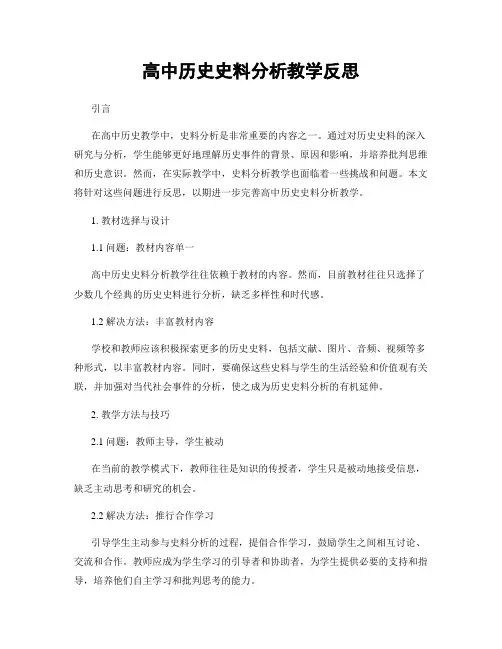 高中历史史料分析教学反思

引言

在高中历史教学中，史料分析是非常重要的内容之一。通过对历史史料的深入研究与分析，学生能够更好地理解历史事件的背景、原因和影响，并培养批判思维和历史意识。然而，在实际教学中，史料分析教学也面临着一些挑战和问题。本文将针对这些问题进行反思，以期进一步完善高中历史史料分析教学。

1. 教材选择与设计

1.1 问题：教材内容单一

高中历史史料分析教学往往依赖于教材的内容。然而，目前教材往往只选择了少数几个经典的历史史料进行分析，缺乏多样性和时代感。

1.2 解决方法：丰富教材内容

学校和教师应该积极探索更多的历史史料，包括文献、图片、音频、视频等多种形式，以丰富教材内容。同时，要确保这些史料与学生的生活经验和价值观有关联，并加强对当代社会事件的分析，使之成为历史史料分析的有机延伸。

2. 教学方法与技巧

2.1 问题：教师主导，学生被动

在当前的教学模式下，教师往往是知识的传授者，学生只是被动地接受信息，缺乏主动思考和研究的机会。

2.2 解决方法：推行合作学习

引导学生主动参与史料分析的过程，提倡合作学习，鼓励学生之间相互讨论、交流和合作。教师应成为学生学习的引导者和协助者，为学生提供必要的支持和指导，培养他们自主学习和批判思考的能力。